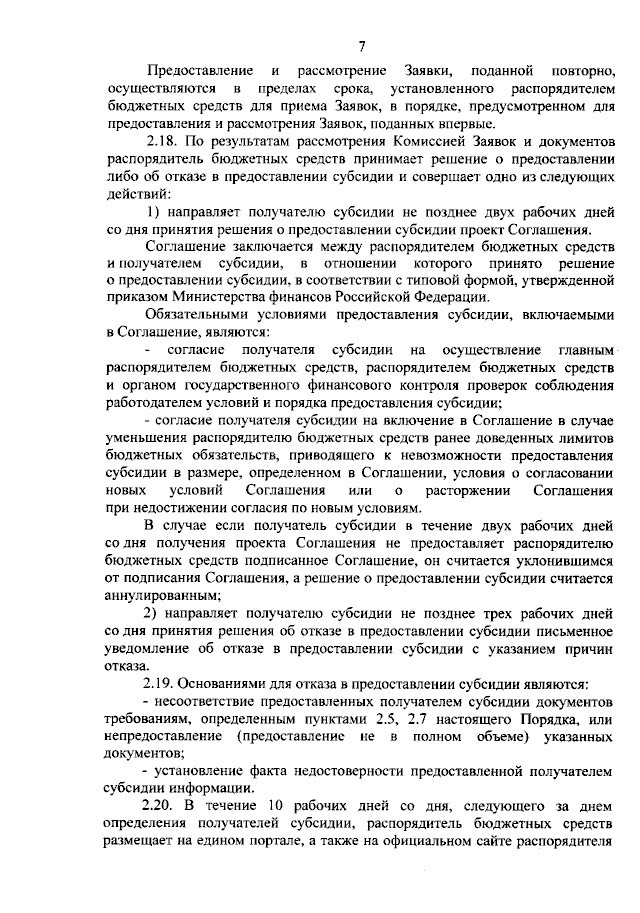 7

Предоставление и рассмотрение Заявки, поданной повторно, осуществляются в пределах срока, установленного распорядителем бюджетных средств для приема Заявок, в порядке, предусмотренном для предоставления и рассмотрения Заявок, поданных впервые.

2.18. По результатам рассмотрения Комиссией Заявок и документов распорядитель бюджетных средств принимает решение о предоставлении либо об отказе в предоставлении субсидии и совершает одно из следующих действий:

1) направляет получателю субсидии не позднее двух рабочих дней со дня принятия решения о предоставлении субсидии проект Соглашения.

Соглашение заключается между распорядителем бюджетных средств и получателем субсидии, в отношении которого принято решение о предоставлении субсидии, в соответствии с типовой формой, утвержденной приказом Министерства финансов Российской Федерации.

Обязательными условиями предоставления субсидии, включаемыми в Соглашение, являются:

- согласие получателя субсидии на осуществление главным распорядителем бюджетных средств, распорядителем бюджетных средств и органом государственного финансового контроля проверок соблюдения работодателем условий и порядка предоставления субсидии;

- согласие получателя субсидии на включение в Соглашение в случае уменьшения распорядителю бюджетных средств ранее доведенных лимитов бюджетных обязательств, приводящего к невозможности предоставления субсидии в размере, определенном в Соглашении, условия о согласовании новых условий Соглашения или о расторжении Соглашения при недостижении согласия по новым условиям.

В случае если получатель субсидии в течение двух рабочих дней со дня получения проекта Соглашения не предоставляет распорядителю бюджетных средств подписанное Соглашение, он считается уклонившимся от подписания Соглашения, а решение о предоставлении субсидии считается аннулированным;

2) направляет получателю субсидии не позднее трех рабочих дней со дня принятия решения об отказе в предоставлении субсидии письменное уведомление об отказе в предоставлении субсидии с указанием причин отказа.

2.19. Основаниями для отказа в предоставлении субсидии являются:

- несоответствие предоставленных получателем субсидии документов требованиям, определенным пунктами 2.5, 2.7 настоящего Порядка, или непредоставление (предоставление не в полном объеме) указанных документов;

- установление факта недостоверности предоставленной получателем субсидии информации.

2.20. В течение 10 рабочих дней со дня, следующего за днем определения получателей субсидии, распорядитель бюджетных средств размещает на едином портале, а также на официальном сайте распорядителя